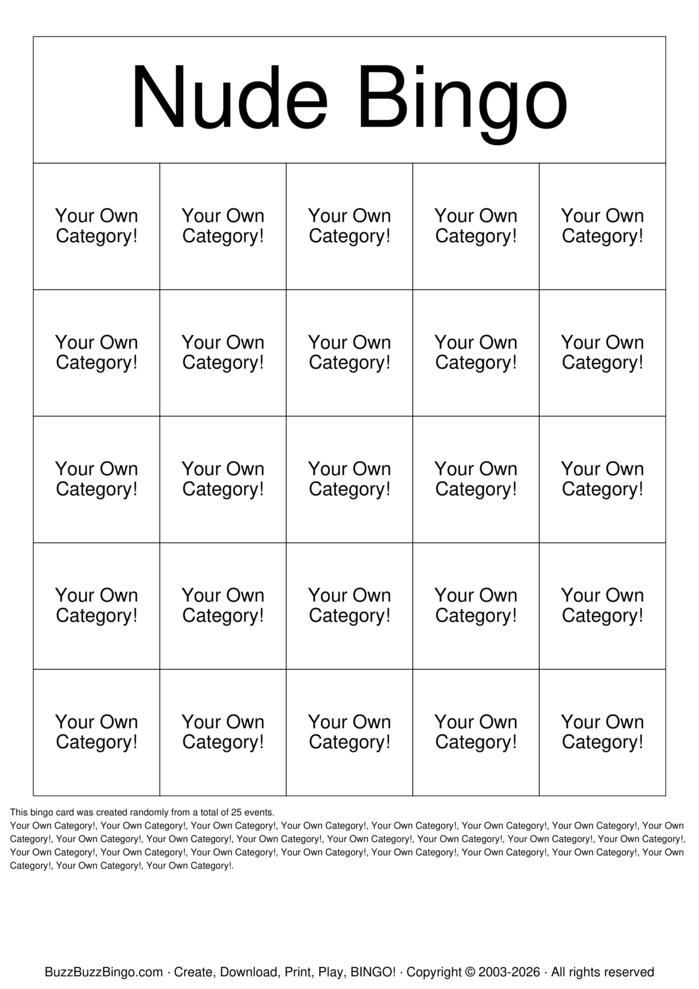 Nude Bingo

| Your Own Category! | Your Own Category! | Your Own Category! | Your Own Category! | Your Own Category! |
|---|---|---|---|---|
| Your Own Category! | Your Own Category! | Your Own Category! | Your Own Category! | Your Own Category! |
| Your Own Category! | Your Own Category! | Your Own Category! | Your Own Category! | Your Own Category! |
| Your Own Category! | Your Own Category! | Your Own Category! | Your Own Category! | Your Own Category! |
| Your Own Category! | Your Own Category! | Your Own Category! | Your Own Category! | Your Own Category! |

This bingo card was created randomly from a total of 25 events.
Your Own Category!, Your Own Category!, Your Own Category!, Your Own Category!, Your Own Category!, Your Own Category!, Your Own Category!, Your Own Category!, Your Own Category!, Your Own Category!, Your Own Category!, Your Own Category!, Your Own Category!, Your Own Category!, Your Own Category!, Your Own Category!, Your Own Category!, Your Own Category!, Your Own Category!, Your Own Category!, Your Own Category!, Your Own Category!, Your Own Category!, Your Own Category!, Your Own Category!.

BuzzBuzzBingo.com · Create, Download, Print, Play, BINGO! · Copyright © 2003-2026 · All rights reserved